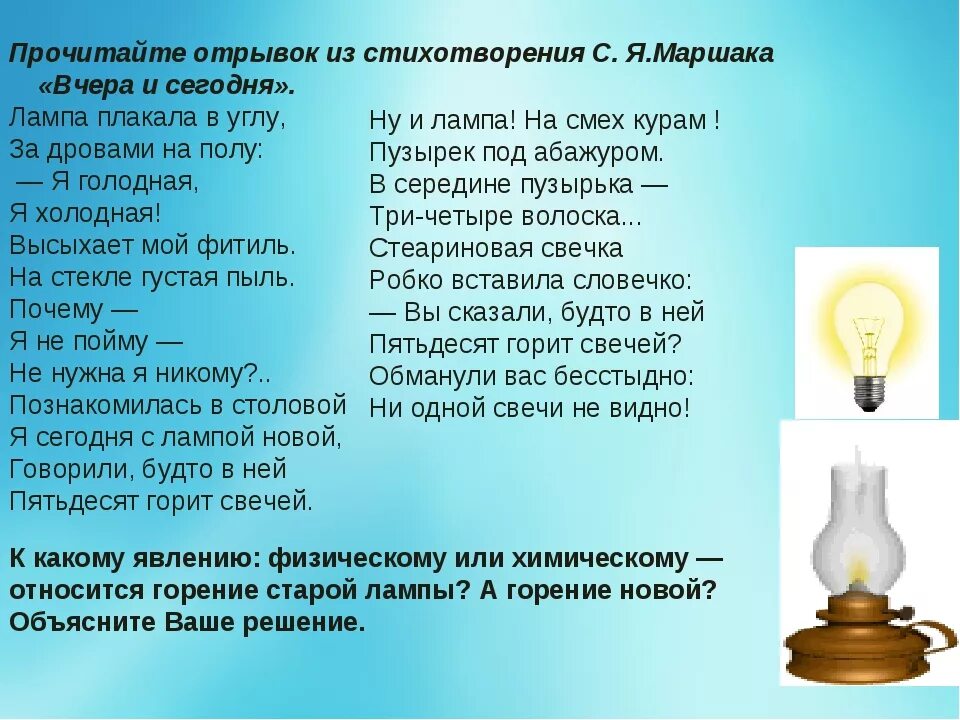 Прочитайте отрывок из стихотворения С. Я.Маршака «Вчера и сегодня».

Лампа плакала в углу,
За дровами на полу:
— Я голодная,
Я холодная!
Высыхает мой фитиль.
На стекле густая пыль.
Почему —
Я не пойму —
Не нужна я никому?..
Познакомилась в столовой
Я сегодня с лампой новой,
Говорили, будто в ней
Пятьдесят горит свечей.

Ну и лампа! На смех курам !
Пузырек под абажуром.
В середине пузырька —
Три-четыре волоска...
Стеариновая свечка
Робко вставила словечко:
— Вы сказали, будто в ней
Пятьдесят горит свечей?
Обманули вас бесстыдно:
Ни одной свечи не видно!

К какому явлению: физическому или химическому — относится горение старой лампы? А горение новой? Объясните Ваше решение.